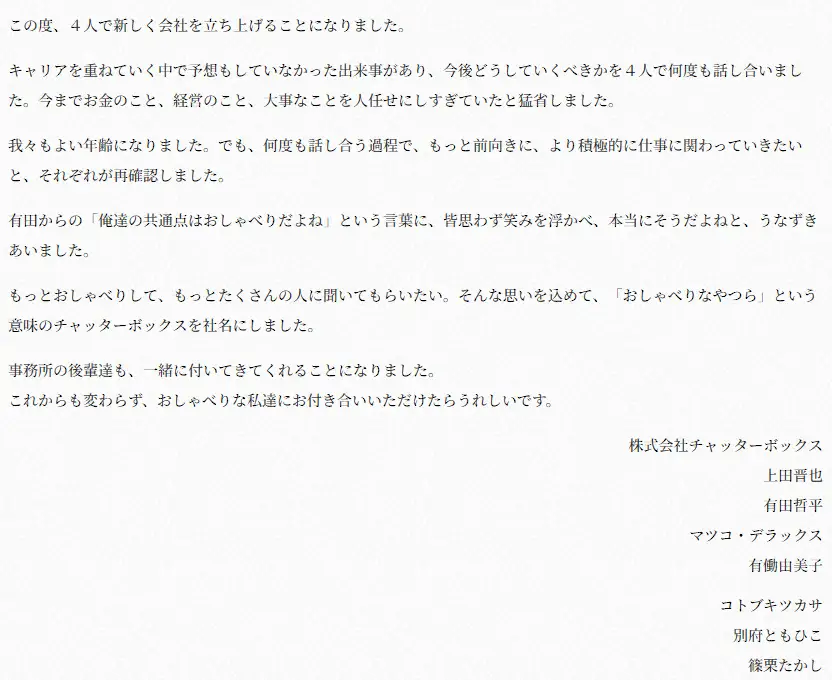 この度、４人で新しく会社を立ち上げることになりました。

キャリアを重ねていく中で予想もしていなかった出来事があり、今後どうしていくべきかを４人で何度も話し合いました。今までお金のこと、経営のこと、大事なことを人任せにしすぎていたと猛省しました。

我々もよい年齢になりました。でも、何度も話し合う過程で、もっと前向きに、より積極的に仕事に関わっていきたいと、それぞれが再確認しました。

有田からの「俺達の共通点はおしゃべりだよね」という言葉に、皆思わず笑みを浮かべ、本当にそうだよねと、うなずきあいました。

もっとおしゃべりして、もっとたくさんの人に聞いてもらいたい。そんな思いを込めて、「おしゃべりなやつら」という意味のチャッターボックスを社名にしました。

事務所の後輩達も、一緒に付いてきてくれることになりました。
これからも変わらず、おしゃべりな私達にお付き合いいただけたらうれしいです。

株式会社チャッターボックス

上田晋也

有田哲平

マツコ・デラックス

有働由美子

コトブキツカサ

別府ともひこ

篠栗たかし